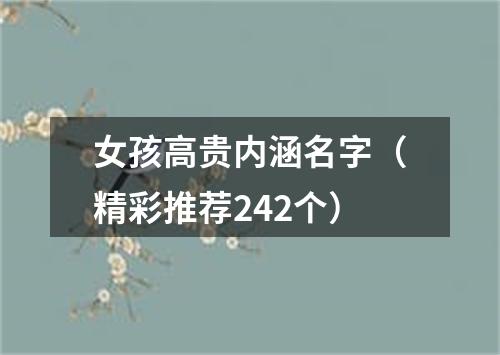 女孩高贵内涵名字（精彩推荐242个）